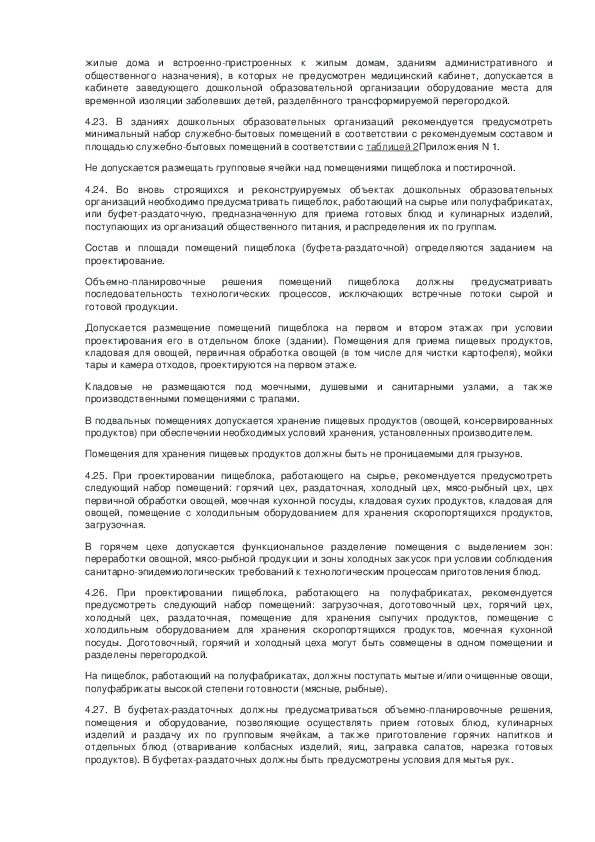 жилые дома и встроенно-пристроенных к жилым домам, зданиям административного и общественного назначения), в которых не предусмотрен медицинский кабинет, допускается в кабинете заведующего дошкольной образовательной организации оборудование места для временной изоляции заболевших детей, разделённого трансформируемой перегородкой.

4.23. В зданиях дошкольных образовательных организаций рекомендуется предусмотреть минимальный набор служебно-бытовых помещений в соответствии с рекомендуемым составом и площадью служебно-бытовых помещений в соответствии с таблицей 2Приложения N 1.

Не допускается размещать групповые ячейки над помещениями пищеблока и постирочной.

4.24. Во вновь строящихся и реконструируемых объектах дошкольных образовательных организаций необходимо предусматривать пищеблок, работающий на сырье или полуфабрикатах, или буфет-раздаточную, предназначенную для приема готовых блюд и кулинарных изделий, поступающих из организаций общественного питания, и распределения их по группам.

Состав и площади помещений пищеблока (буфета-раздаточной) определяются заданием на проектирование.

Объемно-планировочные решения помещений пищеблока должны предусматривать последовательность технологических процессов, исключающих встречные потоки сырой и готовой продукции.

Допускается размещение помещений пищеблока на первом и втором этажах при условии проектирования его в отдельном блоке (здании). Помещения для приема пищевых продуктов, кладовая для овощей, первичная обработка овощей (в том числе для чистки картофеля), мойки тары и камера отходов, проектируются на первом этаже.

Кладовые не размещаются под моечными, душевыми и санитарными узлами, а также производственными помещениями с трапами.

В подвальных помещениях допускается хранение пищевых продуктов (овощей, консервированных продуктов) при обеспечении необходимых условий хранения, установленных производителем.

Помещения для хранения пищевых продуктов должны быть не проницаемыми для грызунов.

4.25. При проектировании пищеблока, работающего на сырье, рекомендуется предусмотреть следующий набор помещений: горячий цех, раздаточная, холодный цех, мясо-рыбный цех, цех первичной обработки овощей, моечная кухонной посуды, кладовая сухих продуктов, кладовая для овощей, помещение с холодильным оборудованием для хранения скоропортящихся продуктов, загрузочная.

В горячем цехе допускается функциональное разделение помещения с выделением зон: переработки овощной, мясо-рыбной продукции и зоны холодных закусок при условии соблюдения санитарно-эпидемиологических требований к технологическим процессам приготовления блюд.

4.26. При проектировании пищеблока, работающего на полуфабрикатах, рекомендуется предусмотреть следующий набор помещений: загрузочная, доготовочный цех, горячий цех, холодный цех, раздаточная, помещение для хранения сыпучих продуктов, помещение с холодильным оборудованием для хранения скоропортящихся продуктов, моечная кухонной посуды. Доготовочный, горячий и холодный цеха могут быть совмещены в одном помещении и разделены перегородкой.

На пищеблок, работающий на полуфабрикатах, должны поступать мытые и/или очищенные овощи, полуфабрикаты высокой степени готовности (мясные, рыбные).

4.27. В буфетах-раздаточных должны предусматриваться объемно-планировочные решения, помещения и оборудование, позволяющие осуществлять прием готовых блюд, кулинарных изделий и раздачу их по групповым ячейкам, а также приготовление горячих напитков и отдельных блюд (отваривание колбасных изделий, яиц, заправка салатов, нарезка готовых продуктов). В буфетах-раздаточных должны быть предусмотрены условия для мытья рук.